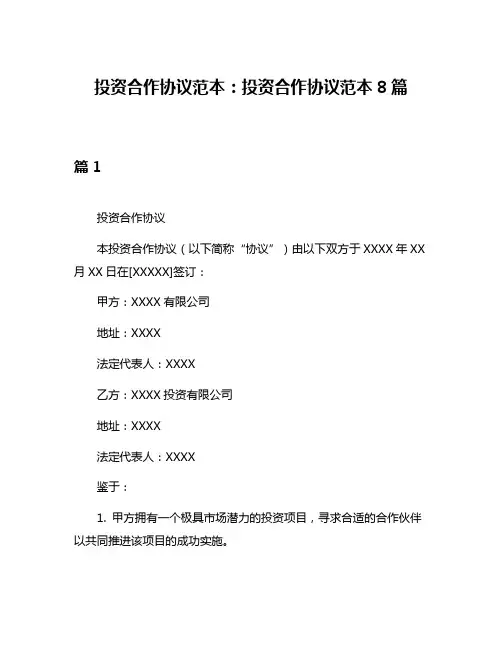 投资合作协议范本：投资合作协议范本 8 篇

篇 1

投资合作协议

本投资合作协议（以下简称“协议”）由以下双方于 XXXX 年 XX 月 XX 日在[XXXXX]签订：

甲方：XXXX 有限公司

地址：XXXX

法定代表人：XXXX

乙方：XXXX 投资有限公司

地址：XXXX

法定代表人：XXXX

鉴于：

1. 甲方拥有一个极具市场潜力的投资项目，寻求合适的合作伙伴以共同推进该项目的成功实施。